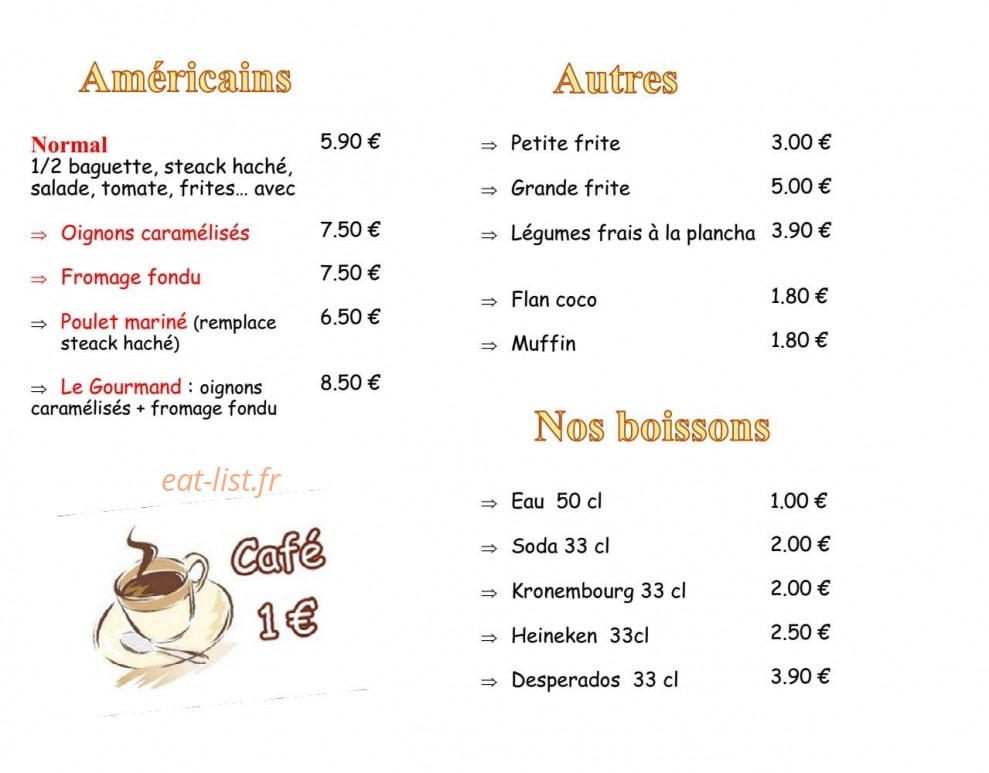 Américains

Normal 5.90 €
1/2 baguette, steack haché, salade, tomate, frites… avec

⇒ Oignons caramélisés 7.50 €

⇒ Fromage fondu 7.50 €

⇒ Poulet mariné (remplace steack haché) 6.50 €

⇒ Le Gourmand : oignons caramélisés + fromage fondu 8.50 €

eat-list.fr

Café 1 €

Autres

⇒ Petite frite 3.00 €

⇒ Grande frite 5.00 €

⇒ Légumes frais à la plancha 3.90 €

⇒ Flan coco 1.80 €

⇒ Muffin 1.80 €

Nos boissons

⇒ Eau 50 cl 1.00 €

⇒ Soda 33 cl 2.00 €

⇒ Kronembourg 33 cl 2.00 €

⇒ Heineken 33cl 2.50 €

⇒ Desperados 33 cl 3.90 €